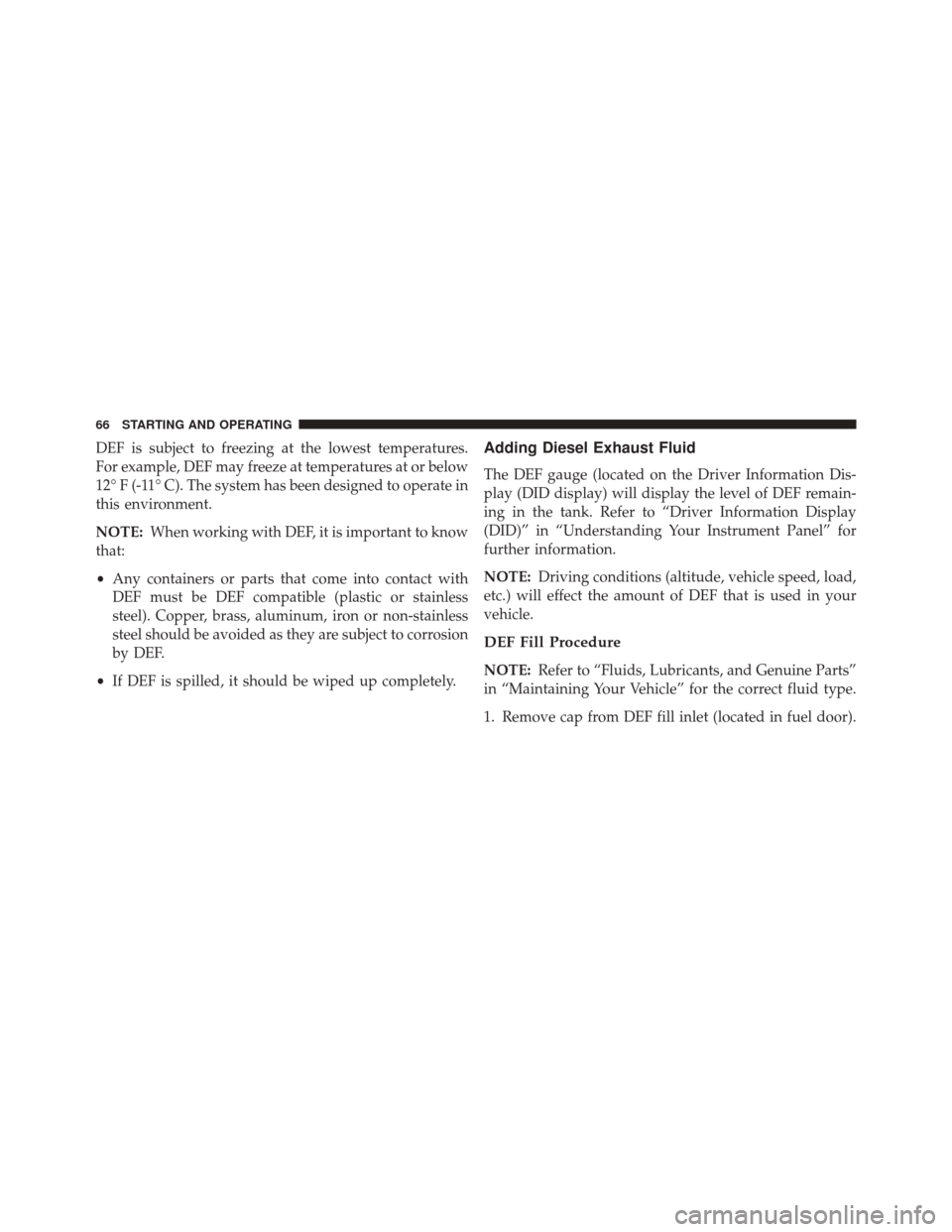 66 STARTING AND OPERATING

DEF is subject to freezing at the lowest temperatures. For example, DEF may freeze at temperatures at or below 12° F (-11° C). The system has been designed to operate in this environment.

NOTE: When working with DEF, it is important to know that:

• Any containers or parts that come into contact with DEF must be DEF compatible (plastic or stainless steel). Copper, brass, aluminum, iron or non-stainless steel should be avoided as they are subject to corrosion by DEF.

• If DEF is spilled, it should be wiped up completely.

Adding Diesel Exhaust Fluid

The DEF gauge (located on the Driver Information Display (DID display) will display the level of DEF remaining in the tank. Refer to “Driver Information Display (DID)” in “Understanding Your Instrument Panel” for further information.

NOTE: Driving conditions (altitude, vehicle speed, load, etc.) will effect the amount of DEF that is used in your vehicle.

DEF Fill Procedure

NOTE: Refer to “Fluids, Lubricants, and Genuine Parts” in “Maintaining Your Vehicle” for the correct fluid type.

1. Remove cap from DEF fill inlet (located in fuel door).

carmanualsonline.info